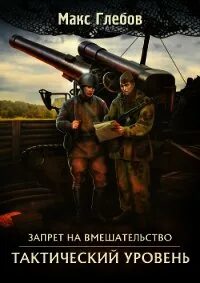 Макс Глебов

ЗАПРЕТ НА ВМЕШАТЕЛЬСТВО

ТАКТИЧЕСКИЙ УРОВЕНЬ